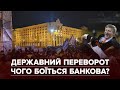 ДЕРЖАВНИЙ ПЕРЕВОРОТ
ЧОГО БОЇТЬСЯ БАНКОВА?